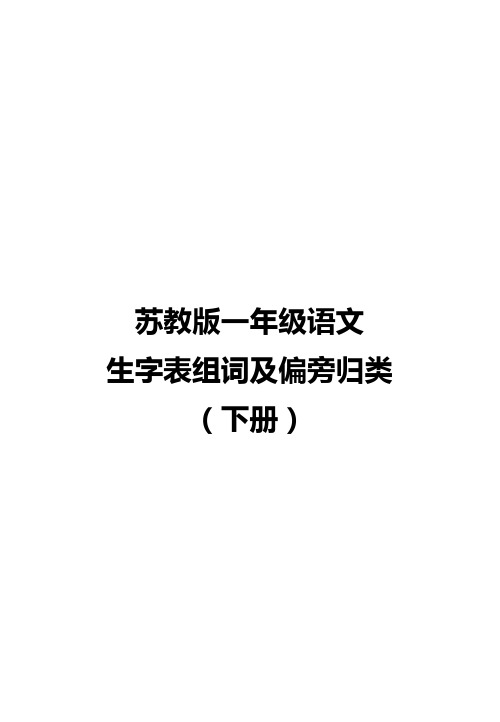 苏教版一年级语文
生字表组词及偏旁归类
（下册）